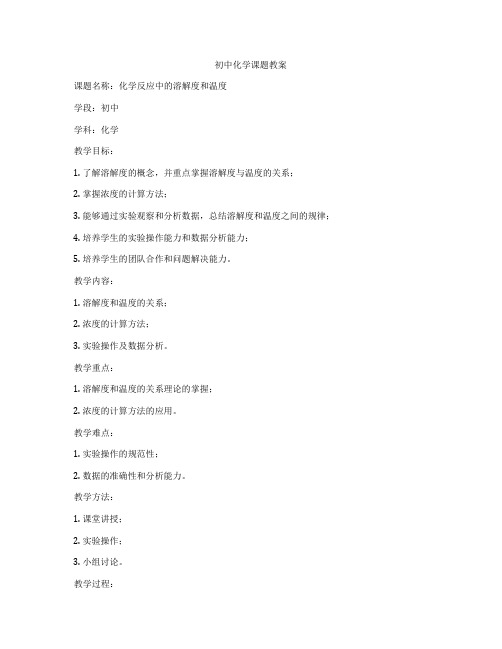 初中化学课题教案

课题名称：化学反应中的溶解度和温度

学段：初中

学科：化学

教学目标：

1. 了解溶解度的概念，并重点掌握溶解度与温度的关系；

2. 掌握浓度的计算方法；

3. 能够通过实验观察和分析数据，总结溶解度和温度之间的规律；

4. 培养学生的实验操作能力和数据分析能力；

5. 培养学生的团队合作和问题解决能力。

教学内容：

1. 溶解度和温度的关系；

2. 浓度的计算方法；

3. 实验操作及数据分析。

教学重点：

1. 溶解度和温度的关系理论的掌握；

2. 浓度的计算方法的应用。

教学难点：

1. 实验操作的规范性；

2. 数据的准确性和分析能力。

教学方法：

1. 课堂讲授；

2. 实验操作；

3. 小组讨论。

教学过程：